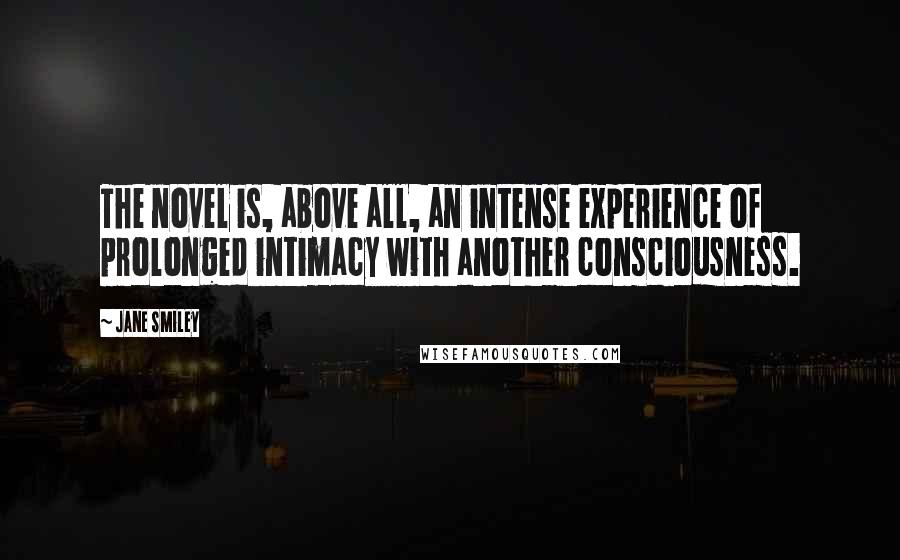 THE NOVEL IS, ABOVE ALL, AN INTENSE EXPERIENCE OF PROLONGED INTIMACY WITH ANOTHER CONSCIOUSNESS.

~ JANE SMILEY

WISEFAMOUSQUOTES.COM